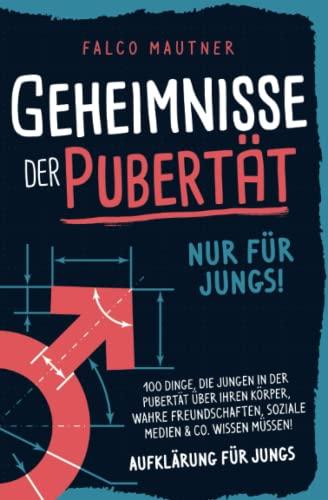 FALCO MAUTNER

GEHEIMNISSE DER PUBERTÄT

NUR FÜR JUNGS!

100 DINGE, DIE JUNGEN IN DER PUBERTÄT ÜBER IHREN KÖRPER, WAHRE FREUNDSCHAFTEN, SOZIALE MEDIEN & CO. WISSEN MÜSSEN!

AUFKLÄRUNG FÜR JUNGS